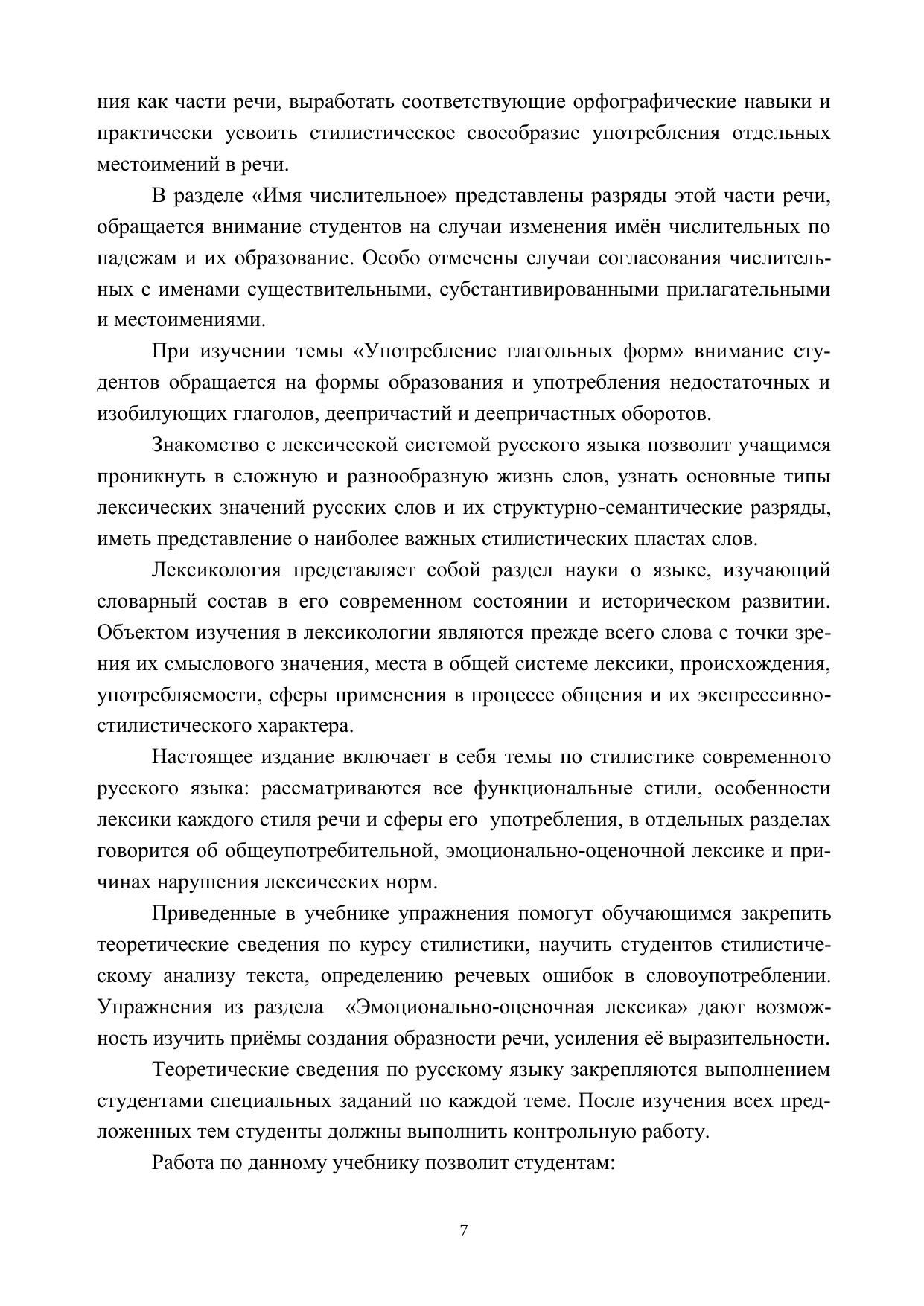 ния как части речи, выработать соответствующие орфографические навыки и практически усвоить стилистическое своеобразие употребления отдельных местоимений в речи.

В разделе «Имя числительное» представлены разряды этой части речи, обращается внимание студентов на случаи изменения имён числительных по падежам и их образование. Особо отмечены случаи согласования числительных с именами существительными, субстантивированными прилагательными и местоимениями.

При изучении темы «Употребление глагольных форм» внимание студентов обращается на формы образования и употребления недостаточных и изобилующих глаголов, деепричастий и деепричастных оборотов.

Знакомство с лексической системой русского языка позволит учащимся проникнуть в сложную и разнообразную жизнь слов, узнать основные типы лексических значений русских слов и их структурно-семантические разряды, иметь представление о наиболее важных стилистических пластах слов.

Лексикология представляет собой раздел науки о языке, изучающий словарный состав в его современном состоянии и историческом развитии. Объектом изучения в лексикологии являются прежде всего слова с точки зрения их смыслового значения, места в общей системе лексики, происхождения, употребляемости, сферы применения в процессе общения и их экспрессивно-стилистического характера.

Настоящее издание включает в себя темы по стилистике современного русского языка: рассматриваются все функциональные стили, особенности лексики каждого стиля речи и сферы его употребления, в отдельных разделах говорится об общеупотребительной, эмоционально-оценочной лексике и причинах нарушения лексических норм.

Приведенные в учебнике упражнения помогут обучающимся закрепить теоретические сведения по курсу стилистики, научить студентов стилистическому анализу текста, определению речевых ошибок в словоупотреблении. Упражнения из раздела «Эмоционально-оценочная лексика» дают возможность изучить приёмы создания образности речи, усиления её выразительности.

Теоретические сведения по русскому языку закрепляются выполнением студентами специальных заданий по каждой теме. После изучения всех предложенных тем студенты должны выполнить контрольную работу.

Работа по данному учебнику позволит студентам:

7